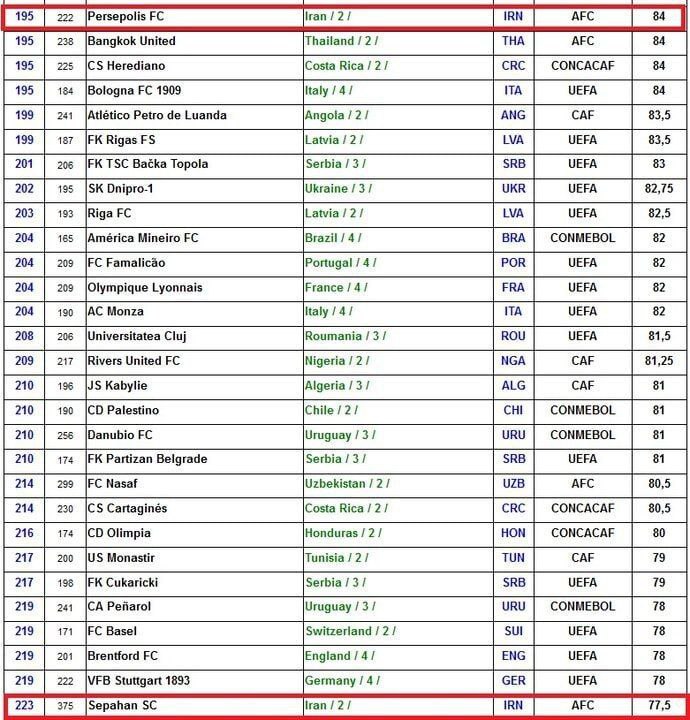 | 195 | 222 | Persepolis FC | Iran / 2 / | IRN | AFC | 84 |
|---|---|---|---|---|---|---|
| 195 | 238 | Bangkok United | Thailand / 2 / | THA | AFC | 84 |
| 195 | 225 | CS Herediano | Costa Rica / 2 / | CRC | CONCACAF | 84 |
| 195 | 184 | Bologna FC 1909 | Italy / 4 / | ITA | UEFA | 84 |
| 199 | 241 | Atlético Petro de Luanda | Angola / 2 / | ANG | CAF | 83,5 |
| 199 | 187 | FK Rigas FS | Latvia / 2 / | LVA | UEFA | 83,5 |
| 201 | 206 | FK TSC Bačka Topola | Serbia / 3 / | SRB | UEFA | 83 |
| 202 | 195 | SK Dnipro-1 | Ukraine / 3 / | UKR | UEFA | 82,75 |
| 203 | 193 | Riga FC | Latvia / 2 / | LVA | UEFA | 82,5 |
| 204 | 165 | América Mineiro FC | Brazil / 4 / | BRA | CONMEBOL | 82 |
| 204 | 209 | FC Famalicão | Portugal / 4 / | POR | UEFA | 82 |
| 204 | 209 | Olympique Lyonnais | France / 4 / | FRA | UEFA | 82 |
| 204 | 190 | AC Monza | Italy / 4 / | ITA | UEFA | 82 |
| 208 | 206 | Universitatea Cluj | Roumania / 3 / | ROU | UEFA | 81,5 |
| 209 | 217 | Rivers United FC | Nigeria / 2 / | NGA | CAF | 81,25 |
| 210 | 196 | JS Kabylie | Algeria / 3 / | ALG | CAF | 81 |
| 210 | 190 | CD Palestino | Chile / 2 / | CHI | CONMEBOL | 81 |
| 210 | 256 | Danubio FC | Uruguay / 3 / | URU | CONMEBOL | 81 |
| 210 | 174 | FK Partizan Belgrade | Serbia / 3 / | SRB | UEFA | 81 |
| 214 | 299 | FC Nasaf | Uzbekistan / 2 / | UZB | AFC | 80,5 |
| 214 | 230 | CS Cartaginés | Costa Rica / 2 / | CRC | CONCACAF | 80,5 |
| 216 | 174 | CD Olimpia | Honduras / 2 / | HON | CONCACAF | 80 |
| 217 | 200 | US Monastir | Tunisia / 2 / | TUN | CAF | 79 |
| 217 | 198 | FK Cukaricki | Serbia / 3 / | SRB | UEFA | 79 |
| 219 | 241 | CA Peñarol | Uruguay / 3 / | URU | CONMEBOL | 78 |
| 219 | 171 | FC Basel | Switzerland / 2 / | SUI | UEFA | 78 |
| 219 | 201 | Brentford FC | England / 4 / | ENG | UEFA | 78 |
| 219 | 222 | VFB Stuttgart 1893 | Germany / 4 / | GER | UEFA | 78 |
| 223 | 375 | Sepahan SC | Iran / 2 / | IRN | AFC | 77,5 |